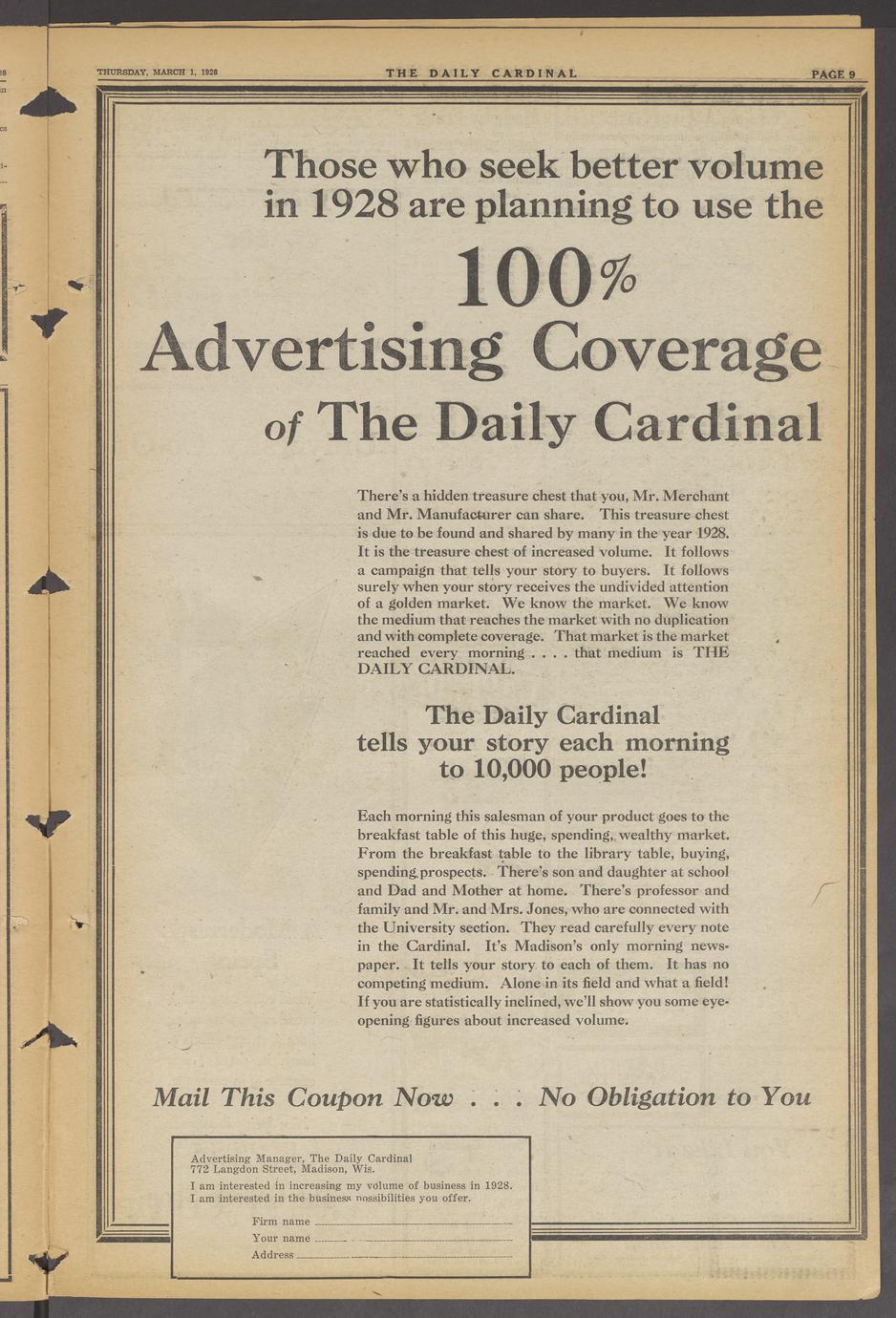 THURSDAY, MARCH 1, 1928 THE DAILY CARDINAL PAGE 9

Those who seek better volume in 1928 are planning to use the

100%

Advertising Coverage

of The Daily Cardinal

There's a hidden treasure chest that you, Mr. Merchant and Mr. Manufacturer can share. This treasure chest is due to be found and shared by many in the year 1928. It is the treasure chest of increased volume. It follows a campaign that tells your story to buyers. It follows surely when your story receives the undivided attention of a golden market. We know the market. We know the medium that reaches the market with no duplication and with complete coverage. That market is the market reached every morning . . . . that medium is THE DAILY CARDINAL.

The Daily Cardinal tells your story each morning to 10,000 people!

Each morning this salesman of your product goes to the breakfast table of this huge, spending, wealthy market. From the breakfast table to the library table, buying, spending prospects. There's son and daughter at school and Dad and Mother at home. There's professor and family and Mr. and Mrs. Jones, who are connected with the University section. They read carefully every note in the Cardinal. It's Madison's only morning newspaper. It tells your story to each of them. It has no competing medium. Alone in its field and what a field! If you are statistically inclined, we'll show you some eye-opening figures about increased volume.

Mail This Coupon Now . . . No Obligation to You

Advertising Manager, The Daily Cardinal
772 Langdon Street, Madison, Wis.
I am interested in increasing my volume of business in 1928.
I am interested in the business possibilities you offer.

Firm name
Your name
Address